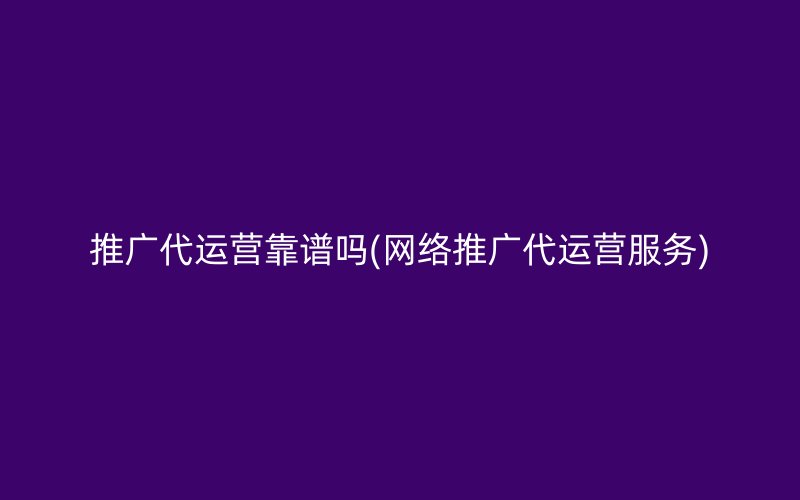 推广代运营靠谱吗(网络推广代运营服务)